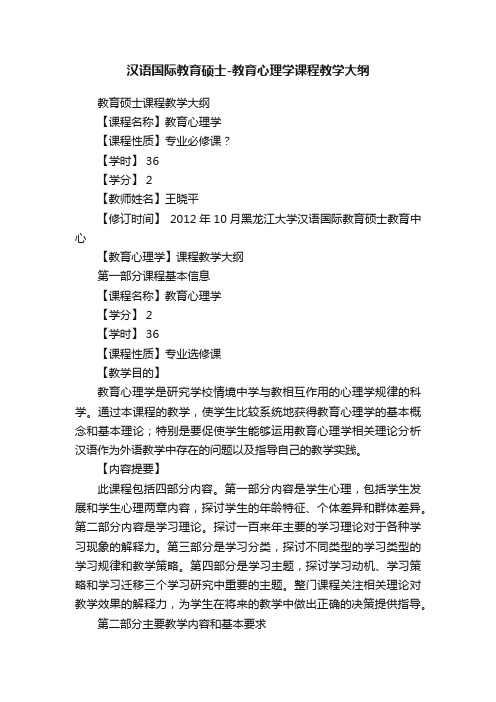 汉语国际教育硕士-教育心理学课程教学大纲

教育硕士课程教学大纲

【课程名称】教育心理学

【课程性质】专业必修课？

【学时】 36

【学分】 2

【教师姓名】王晓平

【修订时间】 2012 年 10 月黑龙江大学汉语国际教育硕士教育中心

【教育心理学】课程教学大纲

第一部分课程基本信息

【课程名称】教育心理学

【学分】 2

【学时】 36

【课程性质】专业选修课

【教学目的】

教育心理学是研究学校情境中学与教相互作用的心理学规律的科学。通过本课程的教学，使学生比较系统地获得教育心理学的基本概念和基本理论；特别是要促使学生能够运用教育心理学相关理论分析汉语作为外语教学中存在的问题以及指导自己的教学实践。

【内容提要】

此课程包括四部分内容。第一部分内容是学生心理，包括学生发展和学生心理两章内容，探讨学生的年龄特征、个体差异和群体差异。第二部分内容是学习理论。探讨一百来年主要的学习理论对于各种学习现象的解释力。第三部分是学习分类，探讨不同类型的学习类型的学习规律和教学策略。第四部分是学习主题，探讨学习动机、学习策略和学习迁移三个学习研究中重要的主题。整门课程关注相关理论对教学效果的解释力，为学生在将来的教学中做出正确的决策提供指导。

第二部分主要教学内容和基本要求